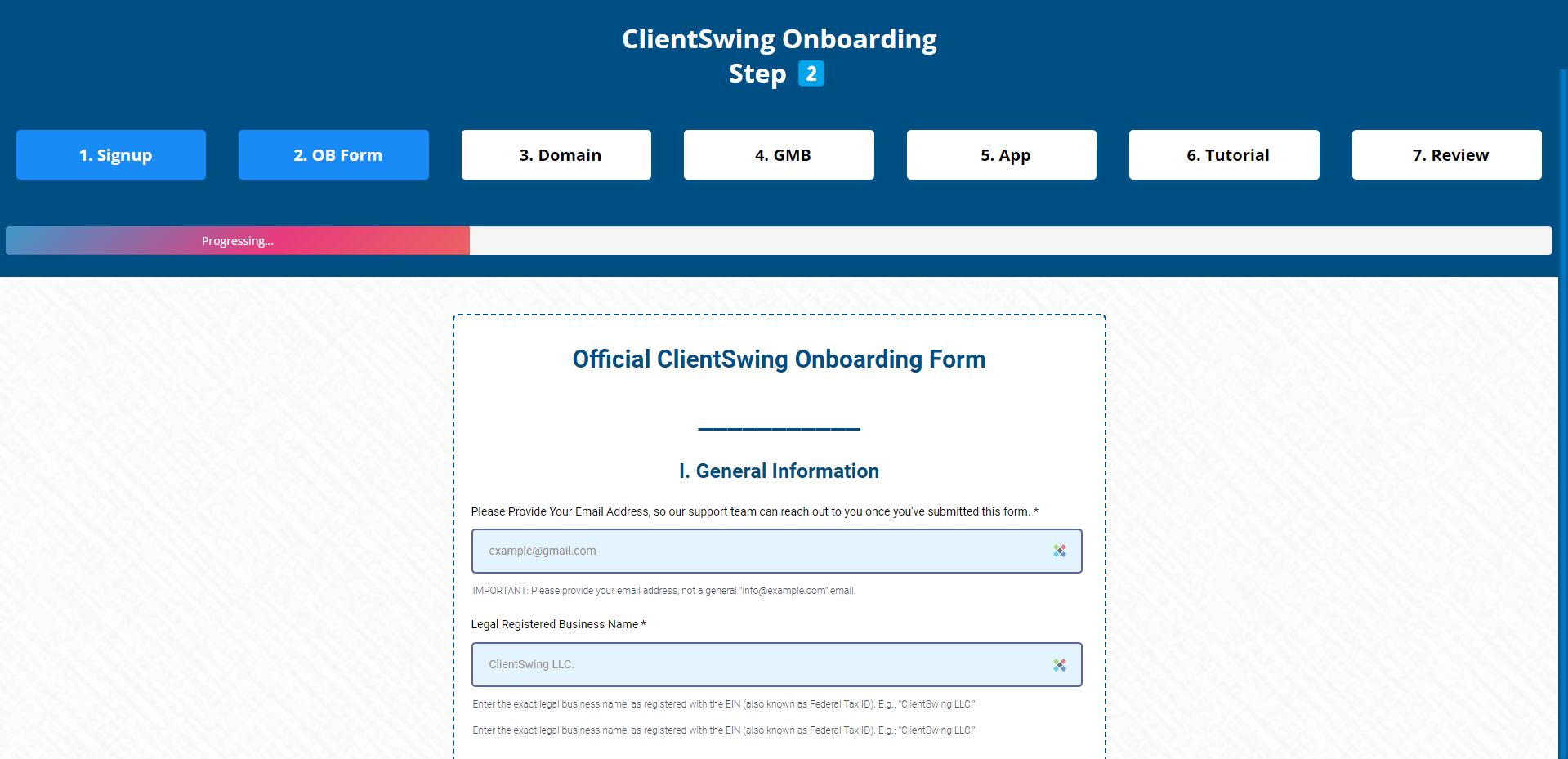 ClientSwing Onboarding
Step 2

1. Signup
2. OB Form
3. Domain
4. GMB
5. App
6. Tutorial
7. Review

Progressing...

Official ClientSwing Onboarding Form

I. General Information

Please Provide Your Email Address, so our support team can reach out to you once you've submitted this form. *

example@gmail.com

IMPORTANT: Please provide your email address, not a general "info@example.com" email.

Legal Registered Business Name *

ClientSwing LLC.

Enter the exact legal business name, as registered with the EIN (also known as Federal Tax ID). E.g.: "ClientSwing LLC."

Enter the exact legal business name, as registered with the EIN (also known as Federal Tax ID). E.g.: "ClientSwing LLC."